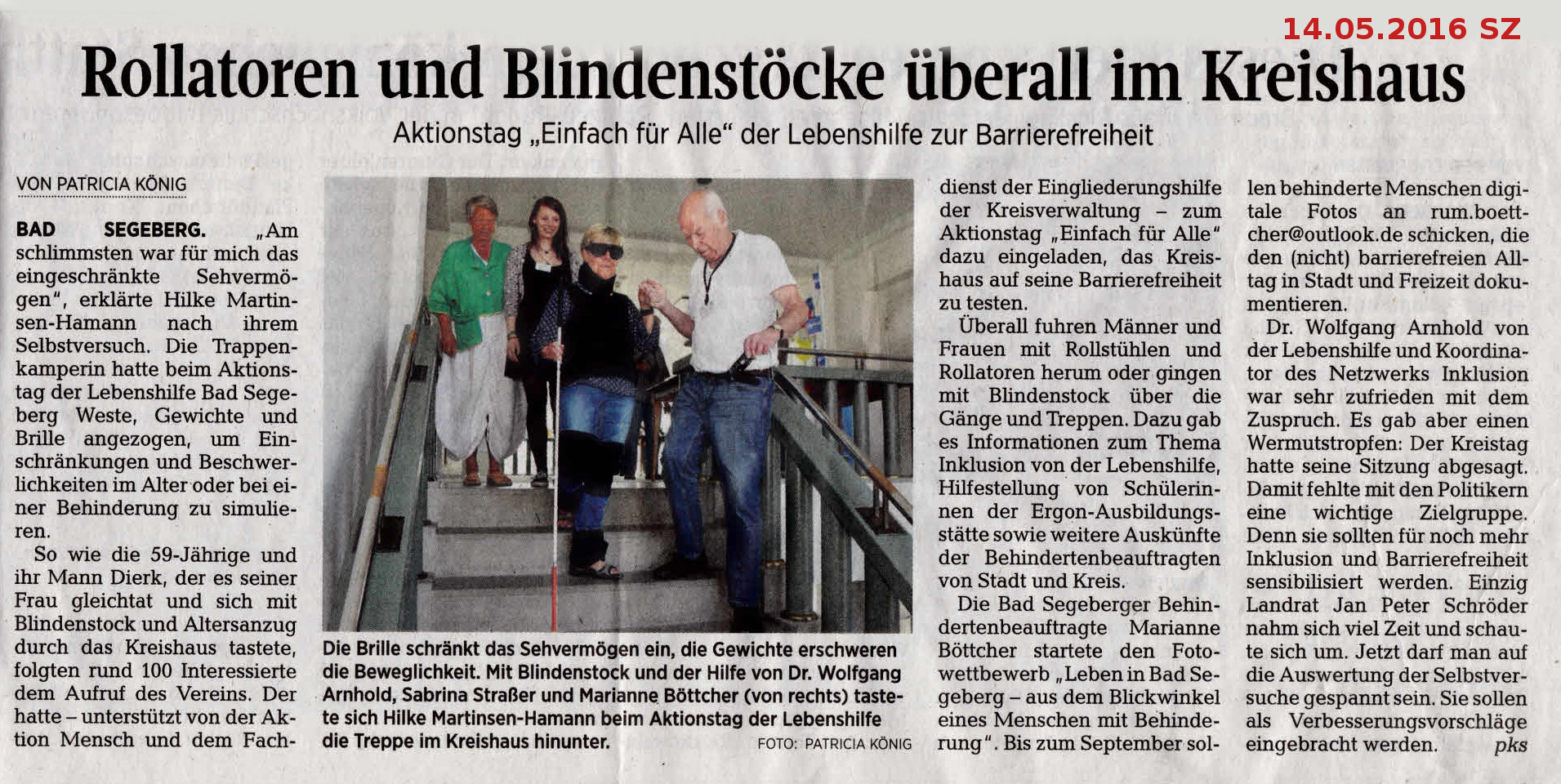 14.05.2016 SZ

Rollatoren und Blindenstöcke überall im Kreishaus

Aktionstag „Einfach für Alle“ der Lebenshilfe zur Barrierefreiheit

VON PATRICIA KÖNIG

BAD SEGEBERG. „Am schlimmsten war für mich das eingeschränkte Sehvermögen“, erklärte Hilke Martinsen-Hamann nach ihrem Selbstversuch. Die Trappenkamperin hatte beim Aktionstag der Lebenshilfe Bad Segeberg Weste, Gewichte und Brille angezogen, um Einschränkungen und Beschwerlichkeiten im Alter oder bei einer Behinderung zu simulieren.

So wie die 59-Jährige und ihr Mann Dierk, der es seiner Frau gleichtat und sich mit Blindenstock und Altersanzug durch das Kreishaus tastete, folgten rund 100 Interessierte dem Aufruf des Vereins. Der hatte – unterstützt von der Aktion Mensch und dem Fachdienst der Eingliederungshilfe der Kreisverwaltung – zum Aktionstag „Einfach für Alle“ dazu eingeladen, das Kreishaus auf seine Barrierefreiheit zu testen.

Überall fuhren Männer und Frauen mit Rollstühlen und Rollatoren herum oder gingen mit Blindenstock über die Gänge und Treppen. Dazu gab es Informationen zum Thema Inklusion von der Lebenshilfe, Hilfestellung von Schülerinnen der Ergon-Ausbildungsstätte sowie weitere Auskünfte der Behindertenbeauftragten von Stadt und Kreis.

Die Bad Segeberger Behindertenbeauftragte Marianne Böttcher startete den Fotowettbewerb „Leben in Bad Segeberg – aus dem Blickwinkel eines Menschen mit Behinderung“. Bis zum September sollen behinderte Menschen digitale Fotos an rum.boettcher@outlook.de schicken, die den (nicht) barrierefreien Alltag in Stadt und Freizeit dokumentieren.

Dr. Wolfgang Arnhold von der Lebenshilfe und Koordinator des Netzwerks Inklusion war sehr zufrieden mit dem Zuspruch. Es gab aber einen Wermutstropfen: Der Kreistag hatte seine Sitzung abgesagt. Damit fehlte mit den Politikern eine wichtige Zielgruppe. Denn sie sollten für noch mehr Inklusion und Barrierefreiheit sensibilisiert werden. Einzig Landrat Jan Peter Schröder nahm sich viel Zeit und schaute sich um. Jetzt darf man auf die Auswertung der Selbstversuche gespannt sein. Sie sollen als Verbesserungsvorschläge eingebracht werden. pks

Die Brille schränkt das Sehvermögen ein, die Gewichte erschweren die Beweglichkeit. Mit Blindenstock und der Hilfe von Dr. Wolfgang Arnhold, Sabrina Straßer und Marianne Böttcher (von rechts) tastete sich Hilke Martinsen-Hamann beim Aktionstag der Lebenshilfe die Treppe im Kreishaus hinunter. FOTO: PATRICIA KÖNIG